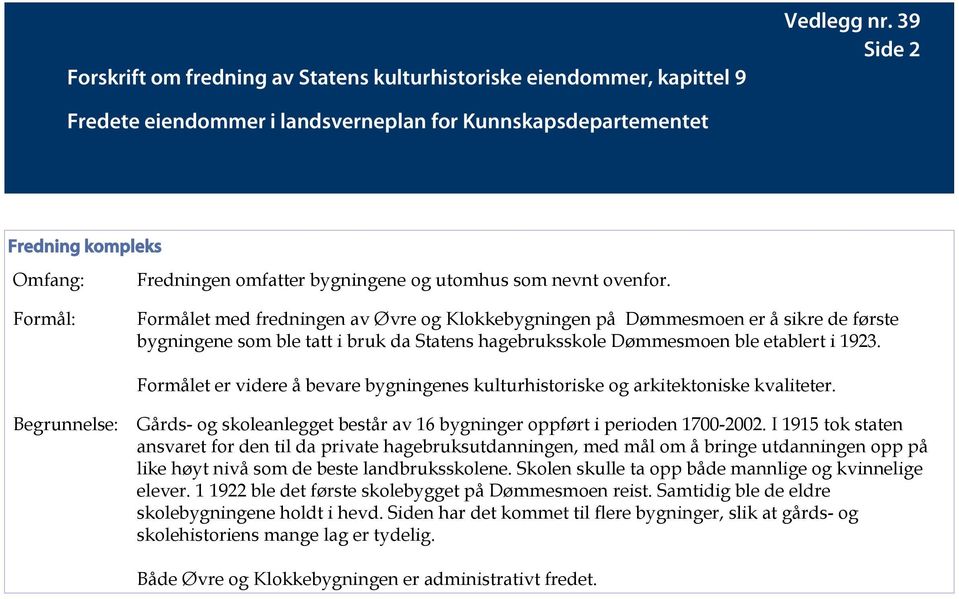 Vedlegg nr. 39
Side 2

Forskrift om fredning av Statens kulturhistoriske eiendommer, kapittel 9

Fredete eiendommer i landsverneplan for Kunnskapsdepartementet

Fredning kompleks

Omfang: Fredningen omfatter bygningene og utomhus som nevnt ovenfor.

Formål: Formålet med fredningen av Øvre og Klokkebygningen på Dømmesmoen er å sikre de første bygningene som ble tatt i bruk da Statens hagebruksskole Dømmesmoen ble etablert i 1923.

Formålet er videre å bevare bygningenes kulturhistoriske og arkitektoniske kvaliteter.

Begrunnelse: Gårds- og skoleanlegget består av 16 bygninger oppført i perioden 1700-2002. I 1915 tok staten ansvaret for den til da private hagebruksutdanningen, med mål om å bringe utdanningen opp på like høyt nivå som de beste landbruksskolene. Skolen skulle ta opp både mannlige og kvinnelige elever. 1 1922 ble det første skolebygget på Dømmesmoen reist. Samtidig ble de eldre skolebygningene holdt i hevd. Siden har det kommet til flere bygninger, slik at gårds- og skolehistoriens mange lag er tydelig.

Både Øvre og Klokkebygningen er administrativt fredet.